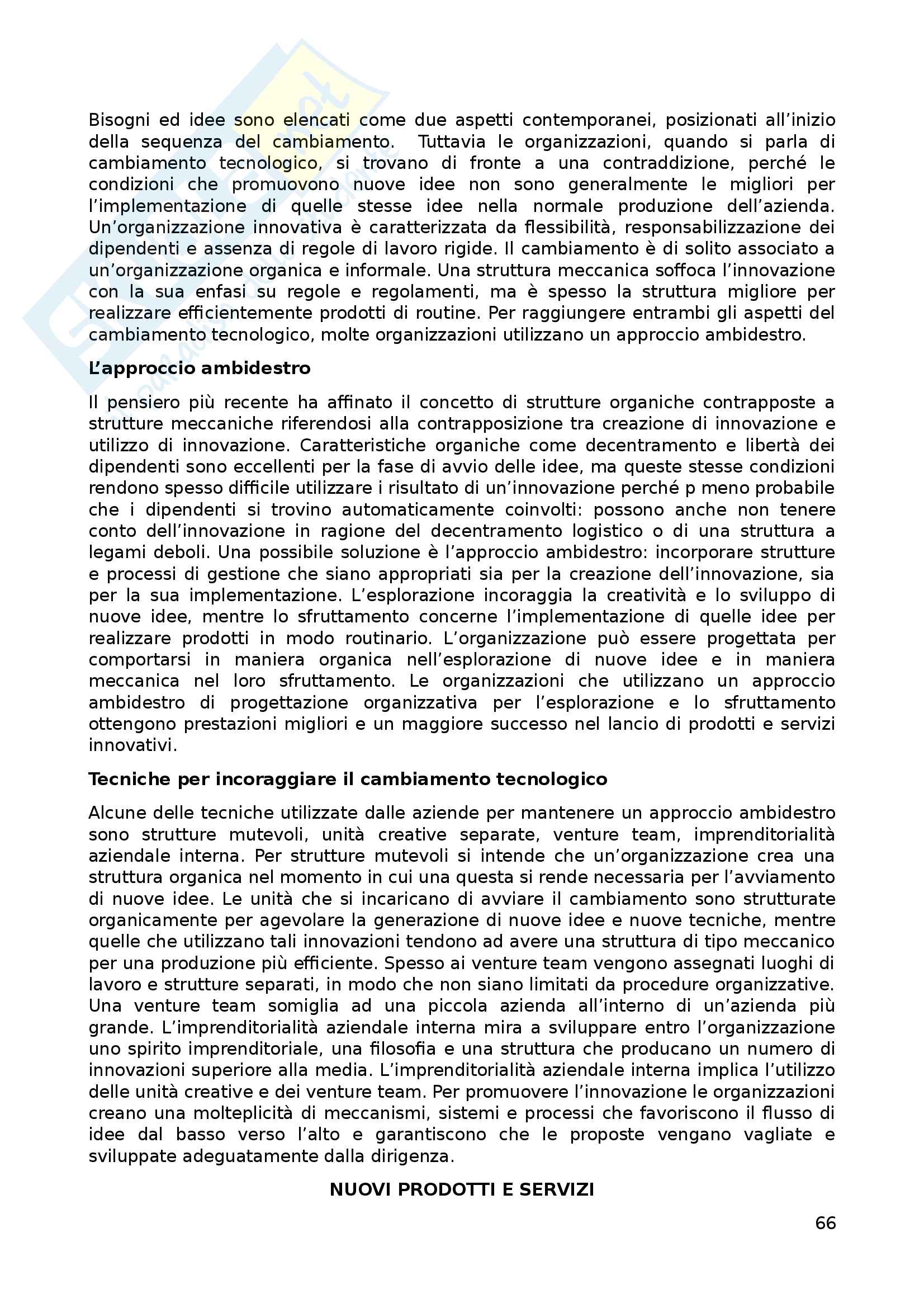 Bisogni ed idee sono elencati come due aspetti contemporanei, posizionati all'inizio della sequenza del cambiamento. Tuttavia le organizzazioni, quando si parla di cambiamento tecnologico, si trovano di fronte a una contraddizione, perché le condizioni che promuovono nuove idee non sono generalmente le migliori per l'implementazione di quelle stesse idee nella normale produzione dell'azienda. Un'organizzazione innovativa è caratterizzata da flessibilità, responsabilizzazione dei dipendenti e assenza di regole di lavoro rigide. Il cambiamento è di solito associato a un'organizzazione organica e informale. Una struttura meccanica soffoca l'innovazione con la sua enfasi su regole e regolamenti, ma è spesso la struttura migliore per realizzare efficientemente prodotti di routine. Per raggiungere entrambi gli aspetti del cambiamento tecnologico, molte organizzazioni utilizzano un approccio ambidestro.

L'approccio ambidestro

Il pensiero più recente ha affinato il concetto di strutture organiche contrapposte a strutture meccaniche riferendosi alla contrapposizione tra creazione di innovazione e utilizzo di innovazione. Caratteristiche organiche come decentramento e libertà dei dipendenti sono eccellenti per la fase di avvio delle idee, ma queste stesse condizioni rendono spesso difficile utilizzare i risultato di un'innovazione perché p meno probabile che i dipendenti si trovino automaticamente coinvolti: possono anche non tenere conto dell'innovazione in ragione del decentramento logistico o di una struttura a legami deboli. Una possibile soluzione è l'approccio ambidestro: incorporare strutture e processi di gestione che siano appropriati sia per la creazione dell'innovazione, sia per la sua implementazione. L'esplorazione incoraggia la creatività e lo sviluppo di nuove idee, mentre lo sfruttamento concerne l'implementazione di quelle idee per realizzare prodotti in modo routinario. L'organizzazione può essere progettata per comportarsi in maniera organica nell'esplorazione di nuove idee e in maniera meccanica nel loro sfruttamento. Le organizzazioni che utilizzano un approccio ambidestro di progettazione organizzativa per l'esplorazione e lo sfruttamento ottengono prestazioni migliori e un maggiore successo nel lancio di prodotti e servizi innovativi.

Tecniche per incoraggiare il cambiamento tecnologico

Alcune delle tecniche utilizzate dalle aziende per mantenere un approccio ambidestro sono strutture mutevoli, unità creative separate, venture team, imprenditorialità aziendale interna. Per strutture mutevoli si intende che un'organizzazione crea una struttura organica nel momento in cui una questa si rende necessaria per l'avviamento di nuove idee. Le unità che si incaricano di avviare il cambiamento sono strutturate organicamente per agevolare la generazione di nuove idee e nuove tecniche, mentre quelle che utilizzano tali innovazioni tendono ad avere una struttura di tipo meccanico per una produzione più efficiente. Spesso ai venture team vengono assegnati luoghi di lavoro e strutture separati, in modo che non siano limitati da procedure organizzative. Una venture team somiglia ad una piccola azienda all'interno di un'azienda più grande. L'imprenditorialità aziendale interna mira a sviluppare entro l'organizzazione uno spirito imprenditoriale, una filosofia e una struttura che producano un numero di innovazioni superiore alla media. L'imprenditorialità aziendale interna implica l'utilizzo delle unità creative e dei venture team. Per promuovere l'innovazione le organizzazioni creano una molteplicità di meccanismi, sistemi e processi che favoriscono il flusso di idee dal basso verso l'alto e garantiscono che le proposte vengano vagliate e sviluppate adeguatamente dalla dirigenza.

NUOVI PRODOTTI E SERVIZI

66